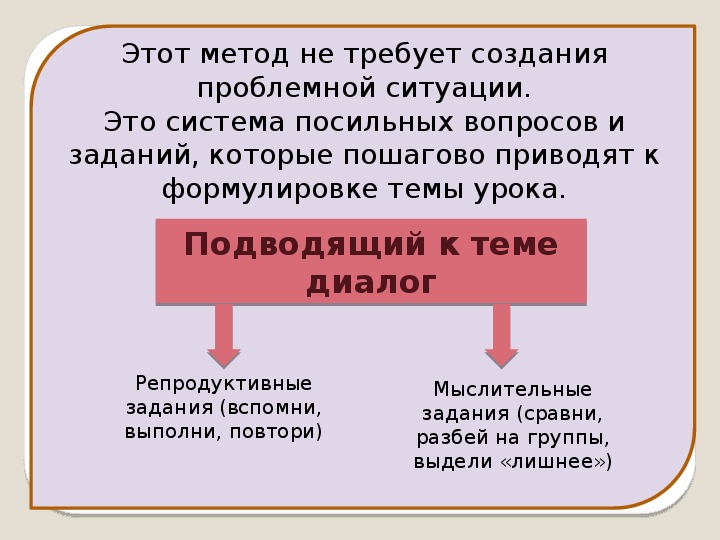 Этот метод не требует создания проблемной ситуации.
Это система посильных вопросов и заданий, которые пошагово приводят к формулировке темы урока.

Подводящий к теме диалог

Репродуктивные задания (вспомни, выполни, повтори)

Мыслительные задания (сравни, разбей на группы, выдели «лишнее»)